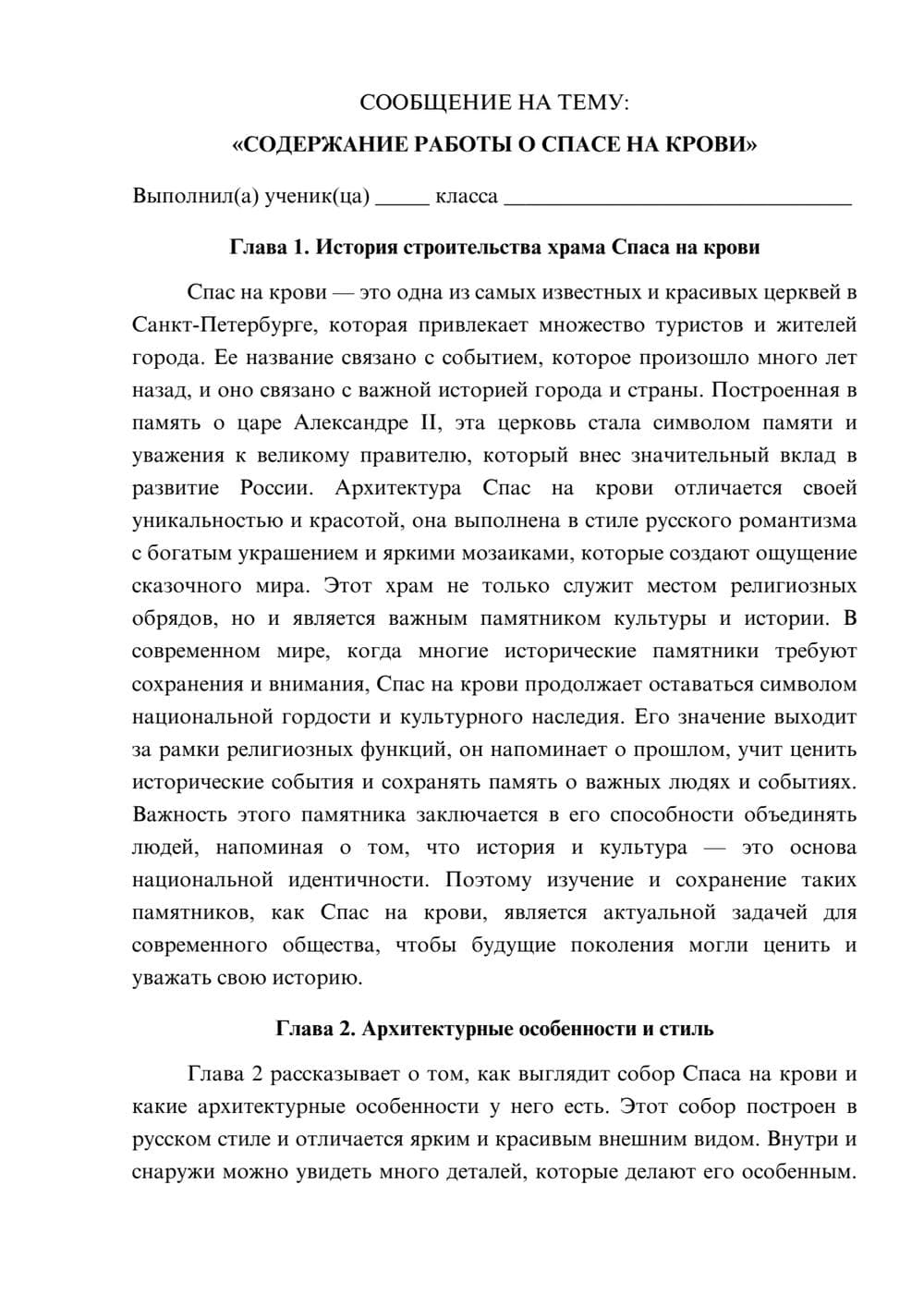 СООБЩЕНИЕ НА ТЕМУ:

«СОДЕРЖАНИЕ РАБОТЫ О СПАСЕ НА КРОВИ»

Выполнил(а) ученик(ца) ____ класса ____

Глава 1. История строительства храма Спаса на крови

Спас на крови — это одна из самых известных и красивых церквей в Санкт-Петербурге, которая привлекает множество туристов и жителей города. Ее название связано с событием, которое произошло много лет назад, и оно связано с важной историей города и страны. Построенная в память о царе Александре II, эта церковь стала символом памяти и уважения к великому правителю, который внес значительный вклад в развитие России. Архитектура Спас на крови отличается своей уникальностью и красотой, она выполнена в стиле русского романтизма с богатым украшением и яркими мозаиками, которые создают ощущение сказочного мира. Этот храм не только служит местом религиозных обрядов, но и является важным памятником культуры и истории. В современном мире, когда многие исторические памятники требуют сохранения и внимания, Спас на крови продолжает оставаться символом национальной гордости и культурного наследия. Его значение выходит за рамки религиозных функций, он напоминает о прошлом, учит ценить исторические события и сохранять память о важных людях и событиях. Важность этого памятника заключается в его способности объединять людей, напоминая о том, что история и культура — это основа национальной идентичности. Поэтому изучение и сохранение таких памятников, как Спас на крови, является актуальной задачей для современного общества, чтобы будущие поколения могли ценить и уважать свою историю.

Глава 2. Архитектурные особенности и стиль

Глава 2 рассказывает о том, как выглядит собор Спаса на крови и какие архитектурные особенности у него есть. Этот собор построен в русском стиле и отличается ярким и красивым внешним видом. Внутри и снаружи можно увидеть много деталей, которые делают его особенным.